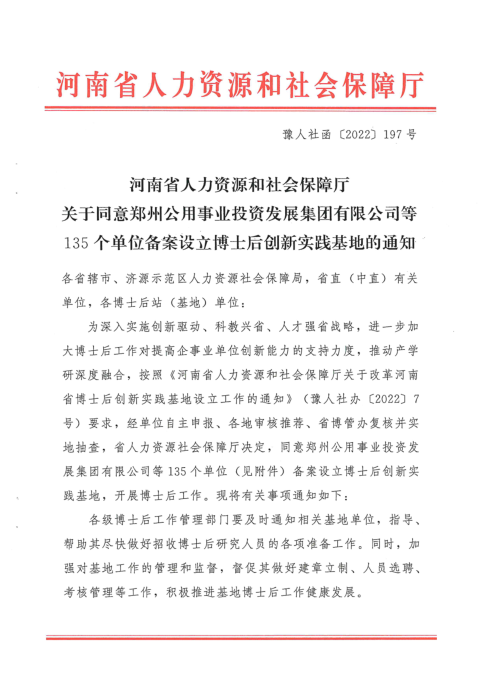 河南省人力资源和社会保障厅

豫人社函〔2022〕197号

河南省人力资源和社会保障厅
关于同意郑州公用事业投资发展集团有限公司等
135个单位备案设立博士后创新实践基地的通知

各省辖市、济源示范区人力资源社会保障局，省直（中直）有关单位，各博士后站（基地）单位：

为深入实施创新驱动、科教兴省、人才强省战略，进一步加大博士后工作对提高企事业单位创新能力的支持力度，推动产学研深度融合，按照《河南省人力资源和社会保障厅关于改革河南省博士后创新实践基地设立工作的通知》（豫人社办〔2022〕7号）要求，经单位自主申报、各地审核推荐、省博管办复核并实地抽查，省人力资源社会保障厅决定，同意郑州公用事业投资发展集团有限公司等135个单位（见附件）备案设立博士后创新实践基地，开展博士后工作。现将有关事项通知如下：

各级博士后工作管理部门要及时通知相关基地单位，指导、帮助其尽快做好招收博士后研究人员的各项准备工作。同时，加强对基地工作的管理和监督，督促其做好建章立制、人员选聘、考核管理等工作，积极推进基地博士后工作健康发展。